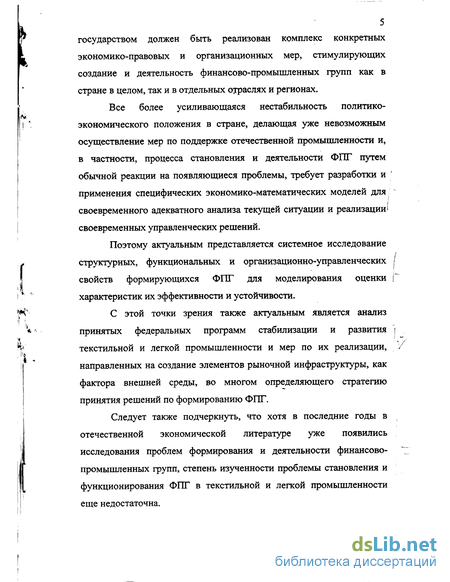 5

государством должен быть реализован комплекс конкретных экономико-правовых и организационных мер, стимулирующих создание и деятельность финансово-промышленных групп как в стране в целом, так и в отдельных отраслях и регионах.

Все более усиливающаяся нестабильность политико-экономического положения в стране, делающая уже невозможным осуществление мер по поддержке отечественной промышленности и, в частности, процесса становления и деятельности ФПГ путем обычной реакции на появляющиеся проблемы, требует разработки и применения специфических экономико-математических моделей для своевременного адекватного анализа текущей ситуации и реализации своевременных управленческих решений.

Поэтому актуальным представляется системное исследование структурных, функциональных и организационно-управленческих свойств формирующихся ФПГ для моделирования оценки характеристик их эффективности и устойчивости.

С этой точки зрения также актуальным является анализ принятых федеральных программ стабилизации и развития текстильной и легкой промышленности и мер по их реализации, направленных на создание элементов рыночной инфраструктуры, как фактора внешней среды, во многом определяющего стратегию принятия решений по формированию ФПГ.

Следует также подчеркнуть, что хотя в последние годы в отечественной экономической литературе уже появились исследования проблем формирования и деятельности финансово-промышленных групп, степень изученности проблемы становления и функционирования ФПГ в текстильной и легкой промышленности еще недостаточна.

dsLib.net
библиотека диссертаций